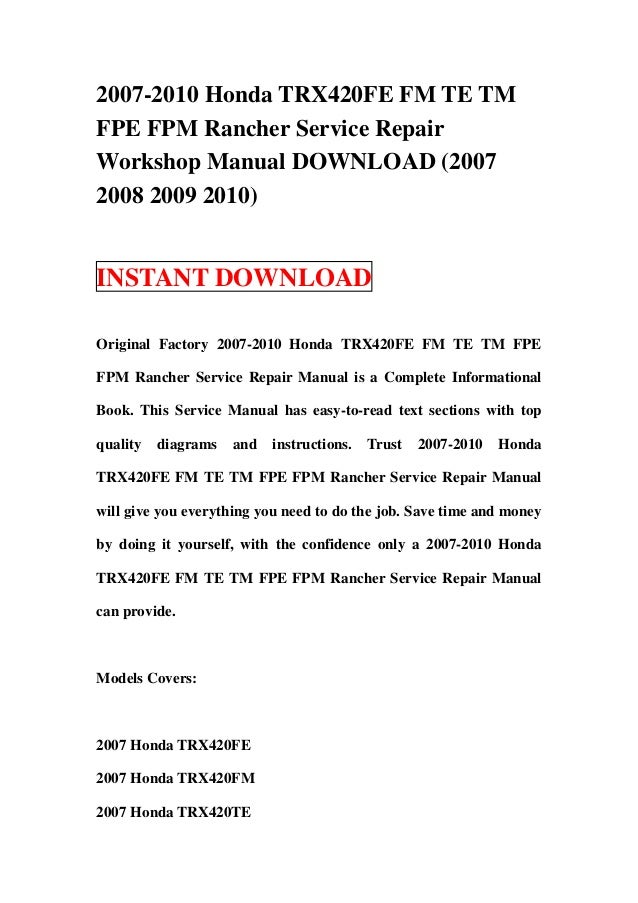 2007-2010 Honda TRX420FE FM TE TM FPE FPM Rancher Service Repair Workshop Manual DOWNLOAD (2007 2008 2009 2010)

INSTANT DOWNLOAD

Original Factory 2007-2010 Honda TRX420FE FM TE TM FPE FPM Rancher Service Repair Manual is a Complete Informational Book. This Service Manual has easy-to-read text sections with top quality diagrams and instructions. Trust 2007-2010 Honda TRX420FE FM TE TM FPE FPM Rancher Service Repair Manual will give you everything you need to do the job. Save time and money by doing it yourself, with the confidence only a 2007-2010 Honda TRX420FE FM TE TM FPE FPM Rancher Service Repair Manual can provide.

Models Covers:

2007 Honda TRX420FE

2007 Honda TRX420FM

2007 Honda TRX420TE